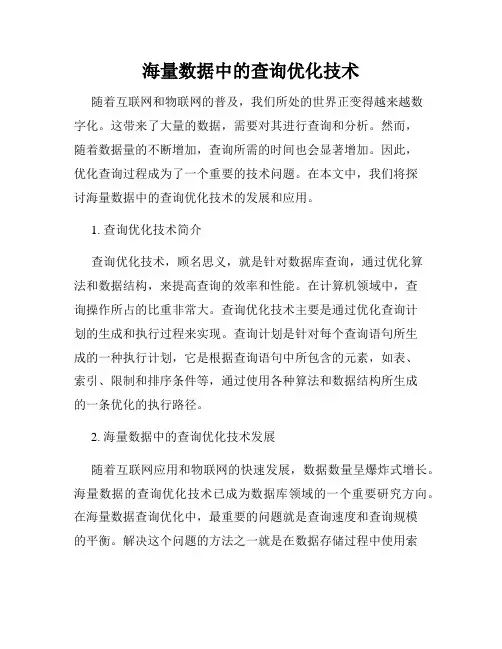 海量数据中的查询优化技术

随着互联网和物联网的普及，我们所处的世界正变得越来越数字化。这带来了大量的数据，需要对其进行查询和分析。然而，随着数据量的不断增加，查询所需的时间也会显著增加。因此，优化查询过程成为了一个重要的技术问题。在本文中，我们将探讨海量数据中的查询优化技术的发展和应用。

1. 查询优化技术简介

查询优化技术，顾名思义，就是针对数据库查询，通过优化算法和数据结构，来提高查询的效率和性能。在计算机领域中，查询操作所占的比重非常大。查询优化技术主要是通过优化查询计划的生成和执行过程来实现。查询计划是针对每个查询语句所生成的一种执行计划，它是根据查询语句中所包含的元素，如表、索引、限制和排序条件等，通过使用各种算法和数据结构所生成的一条优化的执行路径。

2. 海量数据中的查询优化技术发展

随着互联网应用和物联网的快速发展，数据数量呈爆炸式增长。海量数据的查询优化技术已成为数据库领域的一个重要研究方向。在海量数据查询优化中，最重要的问题就是查询速度和查询规模的平衡。解决这个问题的方法之一就是在数据存储过程中使用索